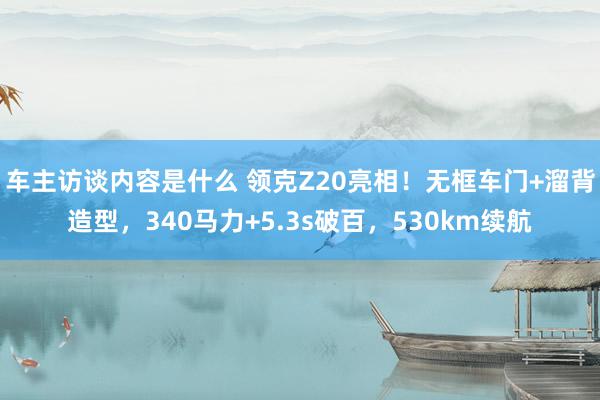 车主访谈内容是什么 领克Z20亮相！无框车门+溜背造型，340马力+5.3s破百，530km续航